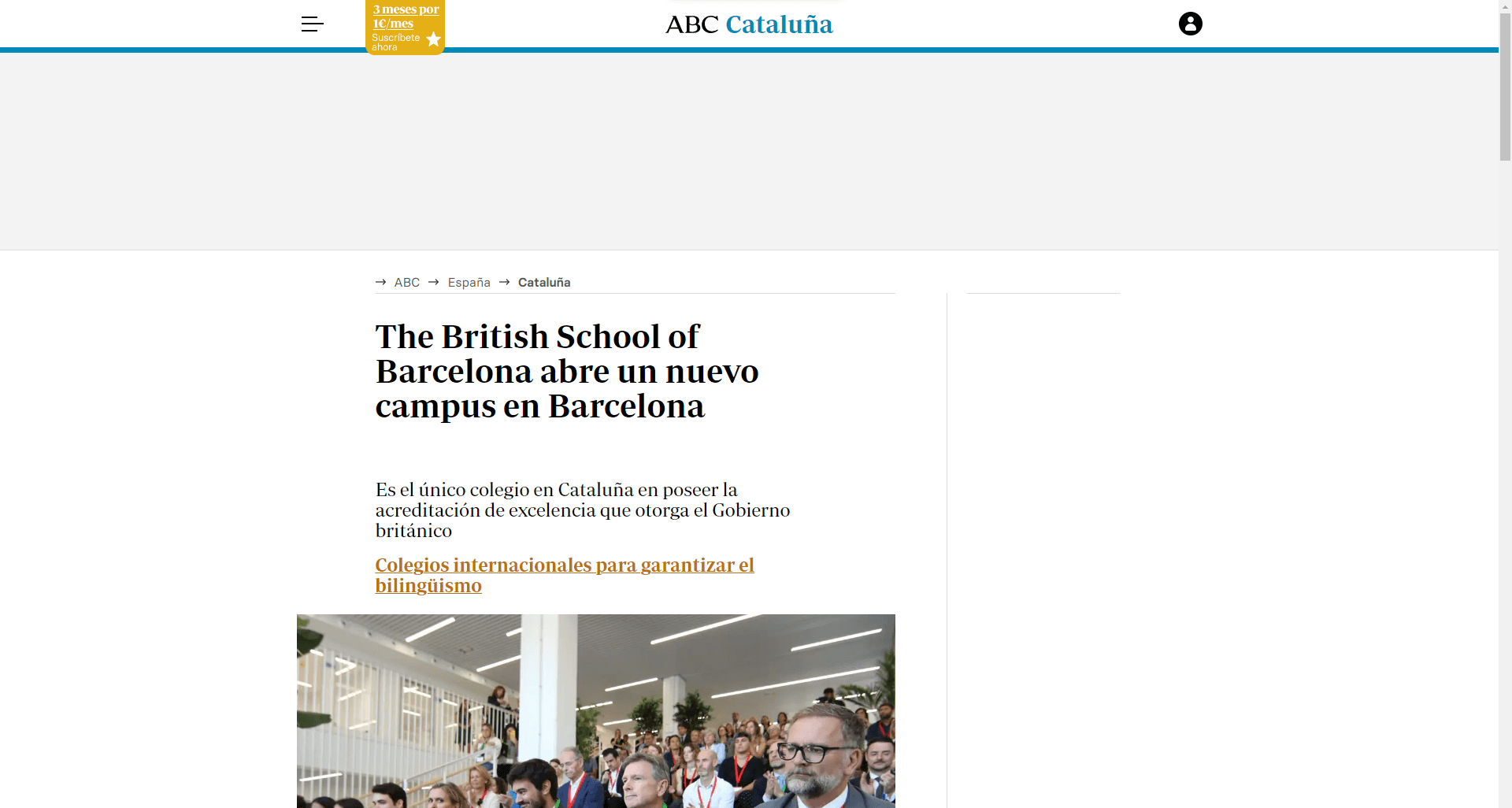 3 meses por 1€/mes
Suscríbete ahora

ABC Cataluña

→ ABC → España → Cataluña

The British School of Barcelona abre un nuevo campus en Barcelona

Es el único colegio en Cataluña en poseer la acreditación de excelencia que otorga el Gobierno británico

Colegios internacionales para garantizar el bilingüismo